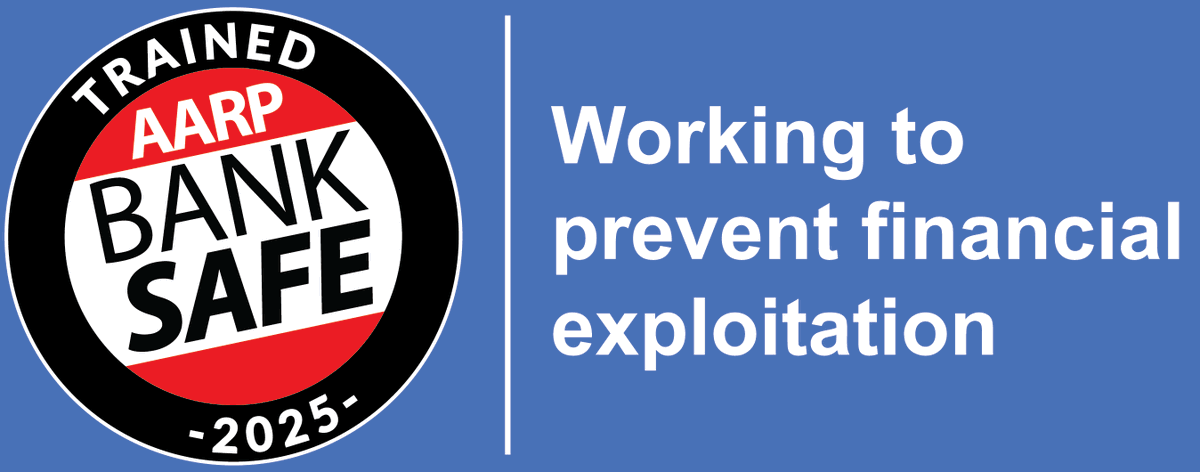 TRAINED
AARP
BANK
SAFE
-2025-

Working to prevent financial exploitation